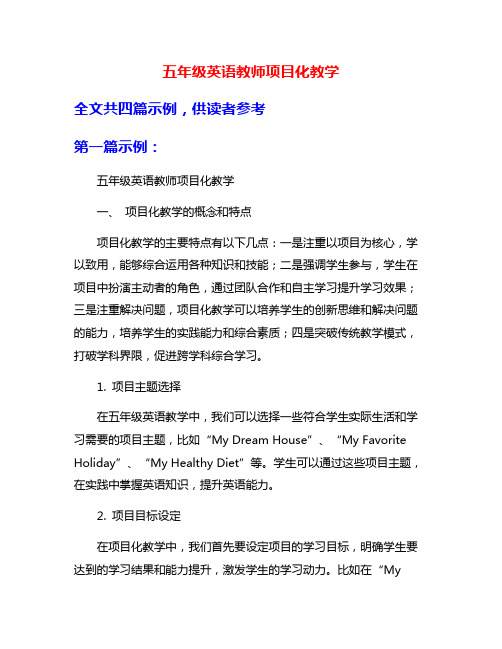 五年级英语教师项目化教学

全文共四篇示例，供读者参考

第一篇示例：

五年级英语教师项目化教学

一、 项目化教学的概念和特点

项目化教学的主要特点有以下几点：一是注重以项目为核心，学以致用，能够综合运用各种知识和技能；二是强调学生参与，学生在项目中扮演主动者的角色，通过团队合作和自主学习提升学习效果；三是注重解决问题，项目化教学可以培养学生的创新思维和解决问题的能力，培养学生的实践能力和综合素质；四是突破传统教学模式，打破学科界限，促进跨学科综合学习。

1. 项目主题选择

在五年级英语教学中，我们可以选择一些符合学生实际生活和学习需要的项目主题，比如“My Dream House”、“My Favorite Holiday”、“My Healthy Diet”等。学生可以通过这些项目主题，在实践中掌握英语知识，提升英语能力。

2. 项目目标设定

在项目化教学中，我们首先要设定项目的学习目标，明确学生要达到的学习结果和能力提升，激发学生的学习动力。比如在“My